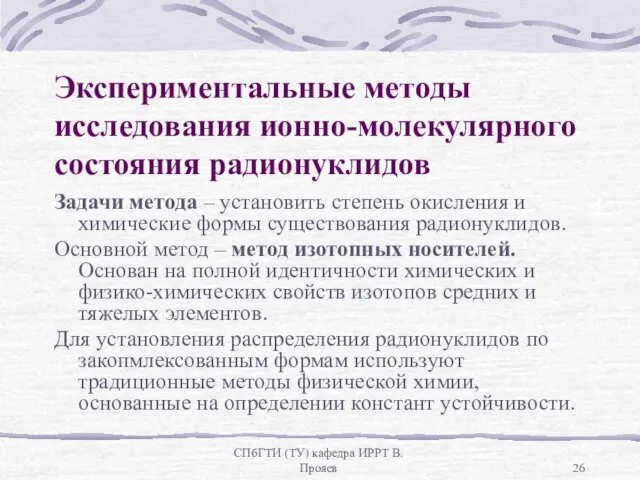 Экспериментальные методы исследования ионно-молекулярного состояния радионуклидов

Задачи метода – установить степень окисления и химические формы существования радионуклидов.

Основной метод – метод изотопных носителей. Основан на полной идентичности химических и физико-химических свойств изотопов средних и тяжелых элементов.

Для установления распределения радионуклидов по закопмлексованным формам используют традиционные методы физической химии, основанные на определении констант устойчивости.

СПбГТИ (ТУ) кафедра ИРРТ В. Прояев

26